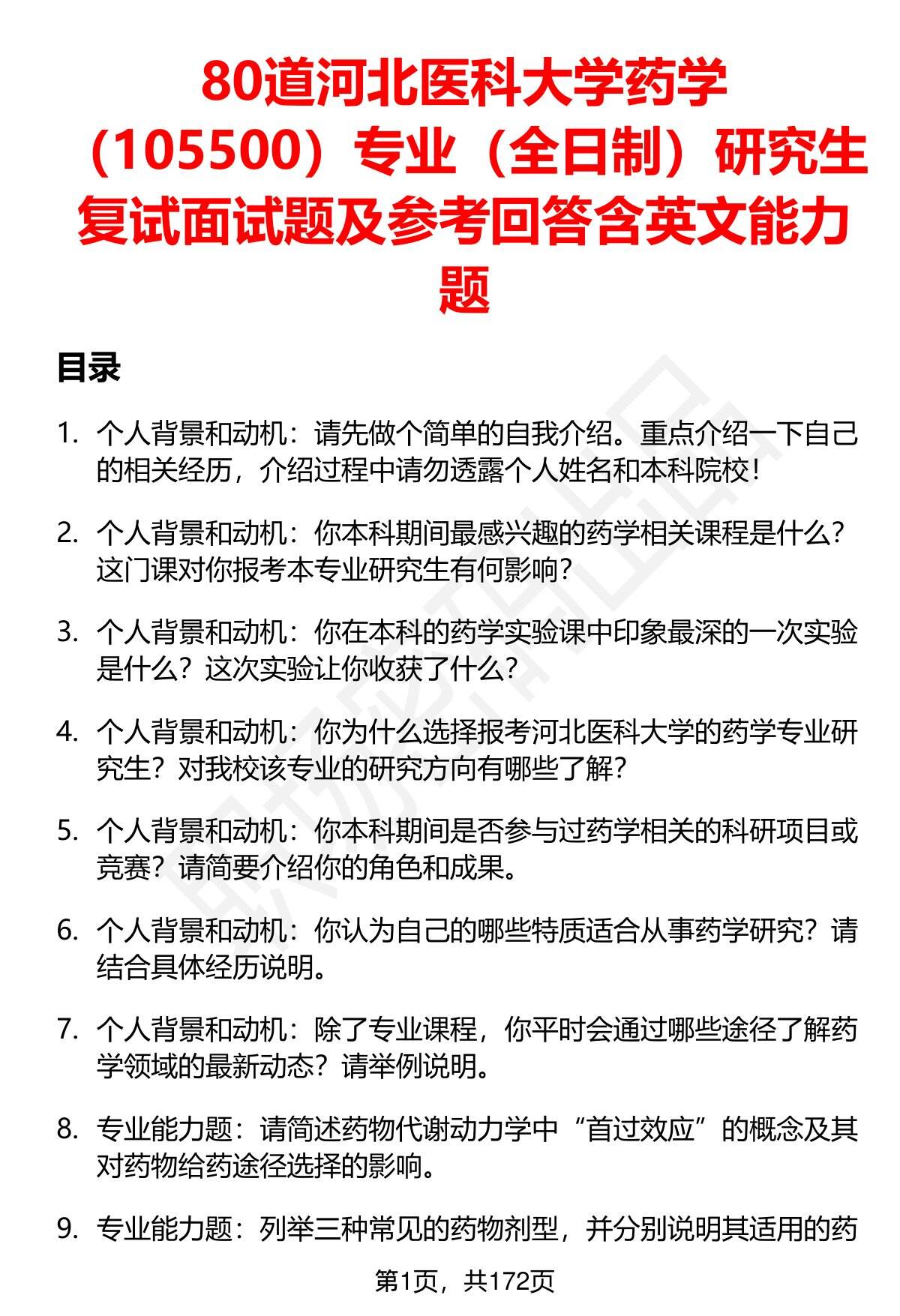 80道河北医科大学药学（105500）专业（全日制）研究生复试面试题及参考回答含英文能力题

目录

1. 个人背景和动机：请先做个简单的自我介绍。重点介绍一下自己的相关经历，介绍过程中请勿透露个人姓名和本科院校！

2. 个人背景和动机：你本科期间最感兴趣的药学相关课程是什么？这门课对你报考本专业研究生有何影响？

3. 个人背景和动机：你在本科的药学实验课中印象最深的一次实验是什么？这次实验让你收获了什么？

4. 个人背景和动机：你为什么选择报考河北医科大学的药学专业研究生？对我校该专业的研究方向有哪些了解？

5. 个人背景和动机：你本科期间是否参与过药学相关的科研项目或竞赛？请简要介绍你的角色和成果。

6. 个人背景和动机：你认为自己的哪些特质适合从事药学研究？请结合具体经历说明。

7. 个人背景和动机：除了专业课程，你平时会通过哪些途径了解药学领域的最新动态？请举例说明。

8. 专业能力题：请简述药物代谢动力学中“首过效应”的概念及其对药物给药途径选择的影响。

9. 专业能力题：列举三种常见的药物剂型，并分别说明其适用的药

第1页，共172页